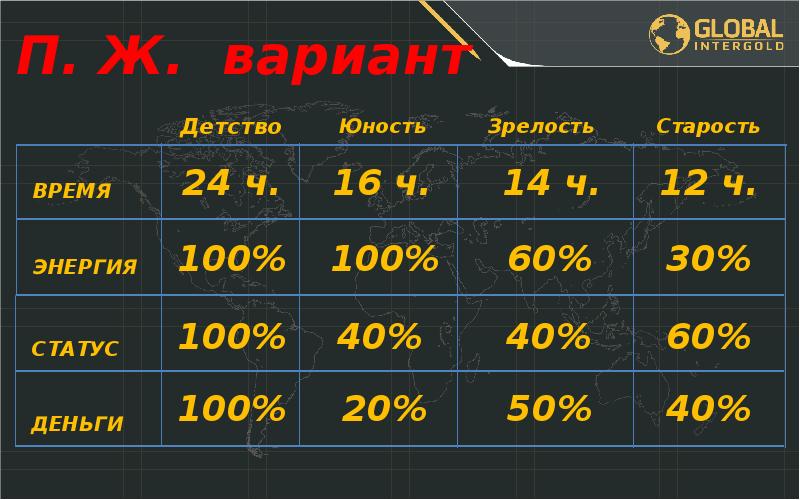 П. Ж. вариант

GLOBAL INTERGOLD

|  | Детство | Юность | Зрелость | Старость |
|---|---|---|---|---|
| ВРЕМЯ | 24 ч. | 16 ч. | 14 ч. | 12 ч. |
| ЭНЕРГИЯ | 100% | 100% | 60% | 30% |
| СТАТУС | 100% | 40% | 40% | 60% |
| ДЕНЬГИ | 100% | 20% | 50% | 40% |